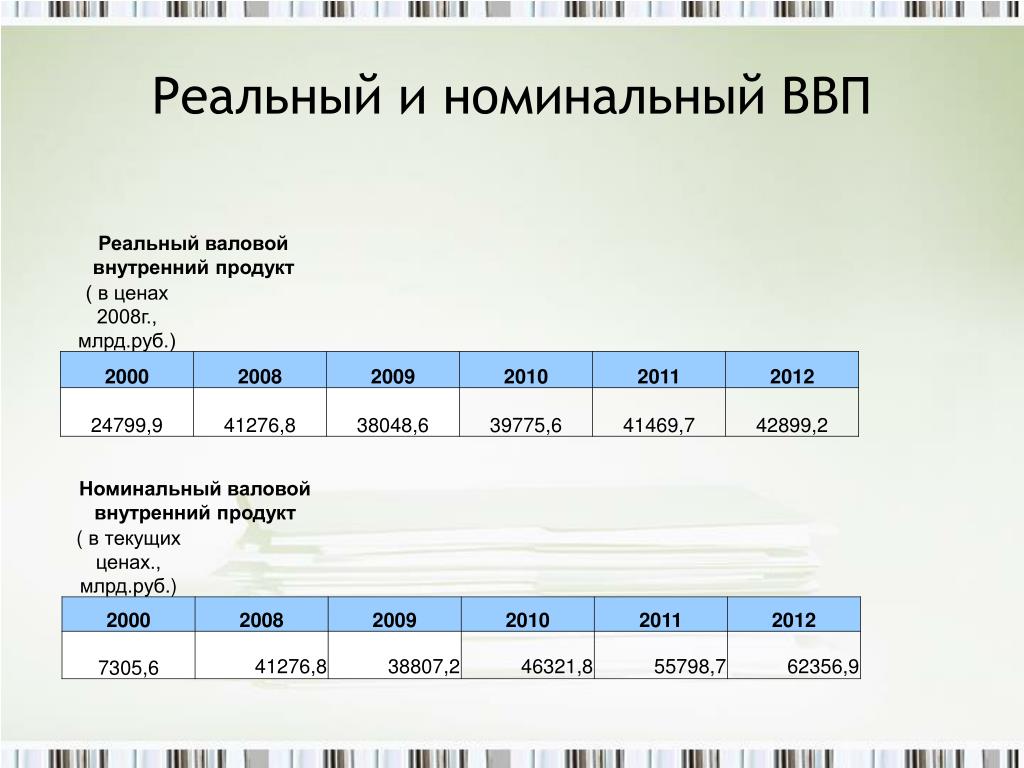 Реальный и номинальный ВВП

Реальный валовой внутренний продукт
( в ценах 2008г., млрд.руб.)

| 2000 | 2008 | 2009 | 2010 | 2011 | 2012 |
|---|---|---|---|---|---|
| 24799,9 | 41276,8 | 38048,6 | 39775,6 | 41469,7 | 42899,2 |

Номинальный валовой внутренний продукт
( в текущих ценах., млрд.руб.)

| 2000 | 2008 | 2009 | 2010 | 2011 | 2012 |
|---|---|---|---|---|---|
| 7305,6 | 41276,8 | 38807,2 | 46321,8 | 55798,7 | 62356,9 |